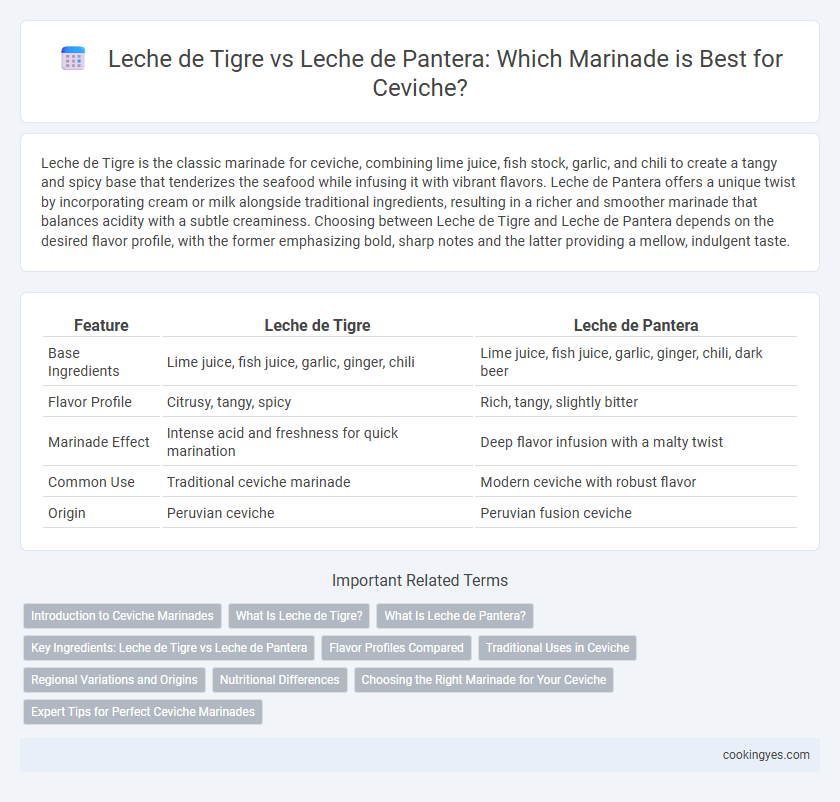 Leche de Tigre vs Leche de Pantera: Which Marinade is Best for Ceviche?

Leche de Tigre is the classic marinade for ceviche, combining lime juice, fish stock, garlic, and chili to create a tangy and spicy base that tenderizes the seafood while infusing it with vibrant flavors. Leche de Pantera offers a unique twist by incorporating cream or milk alongside traditional ingredients, resulting in a richer and smoother marinade that balances acidity with a subtle creaminess. Choosing between Leche de Tigre and Leche de Pantera depends on the desired flavor profile, with the former emphasizing bold, sharp notes and the latter providing a mellow, indulgent taste.

| Feature | Leche de Tigre | Leche de Pantera |
|---|---|---|
| Base Ingredients | Lime juice, fish juice, garlic, ginger, chili | Lime juice, fish juice, garlic, ginger, chili, dark beer |
| Flavor Profile | Citrusy, tangy, spicy | Rich, tangy, slightly bitter |
| Marinade Effect | Intense acid and freshness for quick marination | Deep flavor infusion with a malty twist |
| Common Use | Traditional ceviche marinade | Modern ceviche with robust flavor |
| Origin | Peruvian ceviche | Peruvian fusion ceviche |

Important Related Terms

Introduction to Ceviche Marinades
What Is Leche de Tigre?
What Is Leche de Pantera?
Key Ingredients: Leche de Tigre vs Leche de Pantera
Flavor Profiles Compared
Traditional Uses in Ceviche
Regional Variations and Origins
Nutritional Differences
Choosing the Right Marinade for Your Ceviche
Expert Tips for Perfect Ceviche Marinades

cookingyes.com